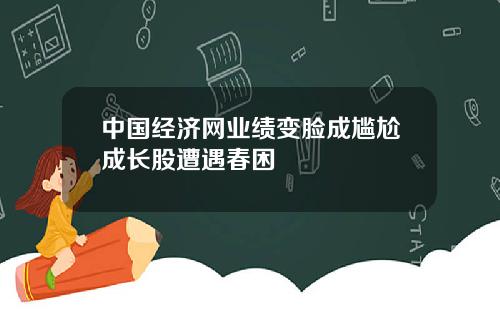 中国经济网业绩变脸成尴尬
成长股遭遇春困

STAT